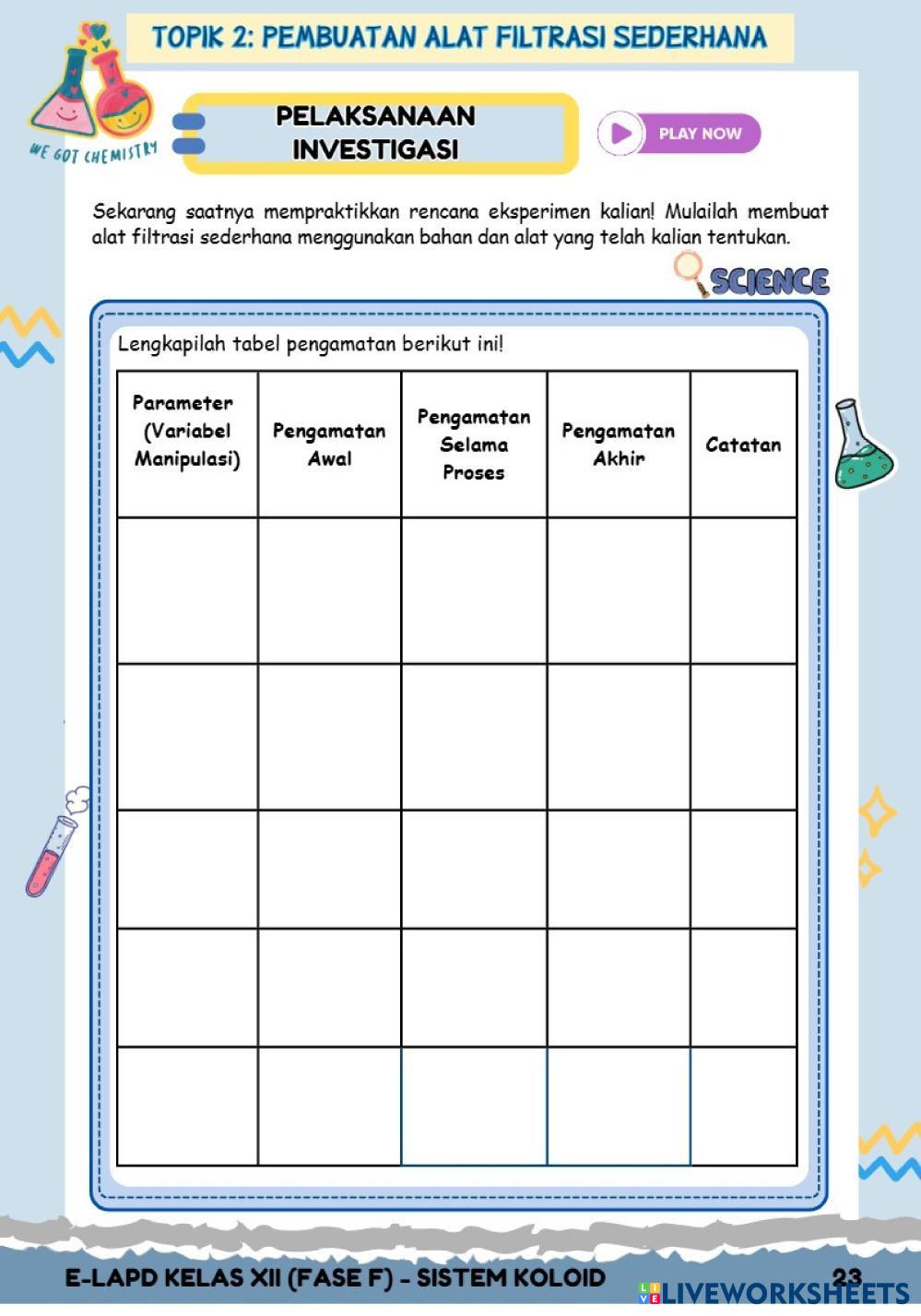 TOPIK 2: PEMBUATAN ALAT FILTRASI SEDERHANA

WE GOT CHEMISTRY

PELAKSANAAN INVESTIGASI

PLAY NOW

Sekarang saatnya mempraktikkan rencana eksperimen kalian! Mulailah membuat alat filtrasi sederhana menggunakan bahan dan alat yang telah kalian tentukan.

SCIENCE

Lengkapilah tabel pengamatan berikut ini!

| Parameter (Variabel Manipulasi) | Pengamatan Awal | Pengamatan Selama Proses | Pengamatan Akhir | Catatan |
|---|---|---|---|---|
| | | | | |
| | | | | |
| | | | | |
| | | | | |
| | | | | |

E-LAPD KELAS XII (FASE F) - SISTEM KOLOID

23

LIVEWORKSHEETS